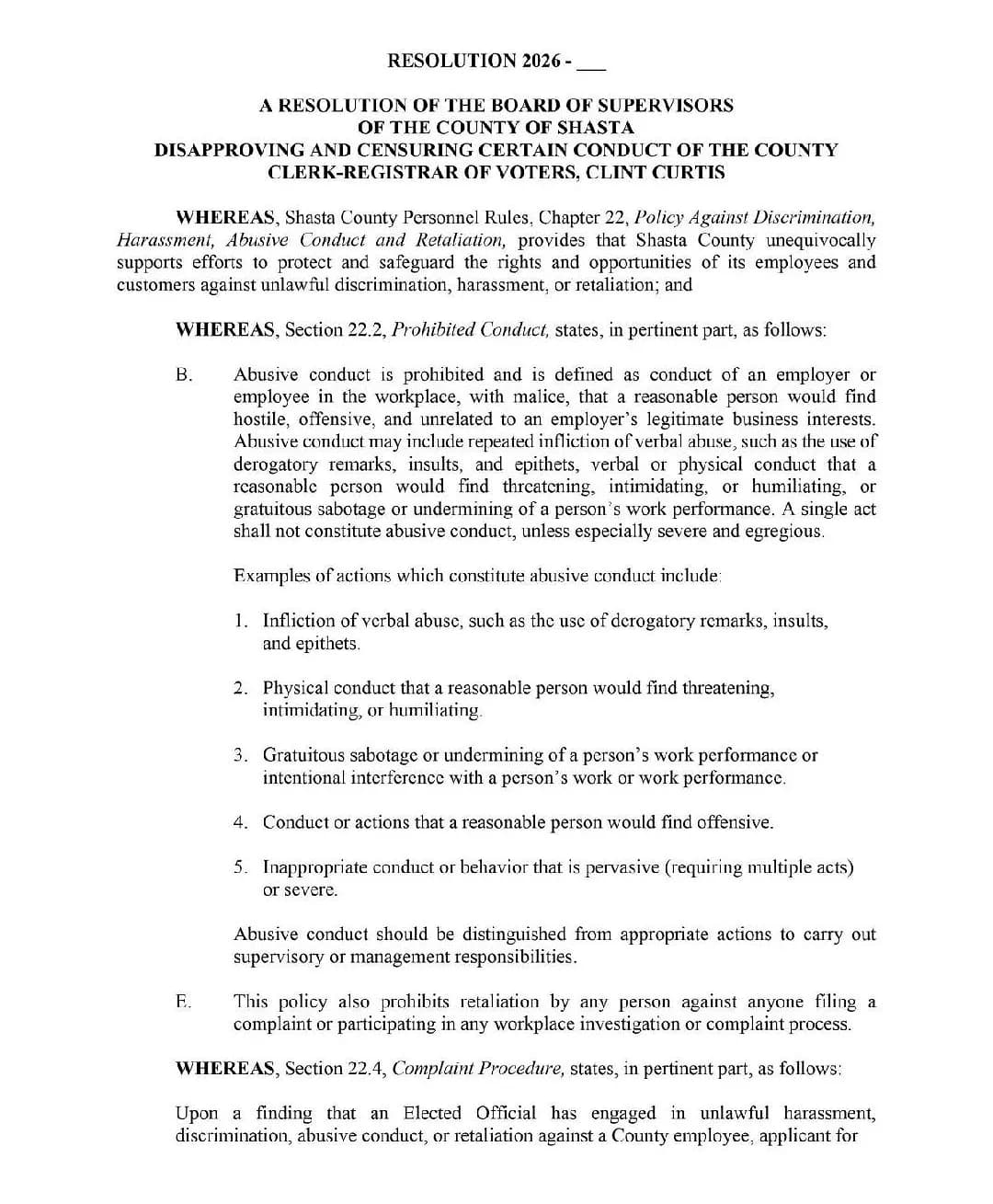 RESOLUTION 2026 - ___

A RESOLUTION OF THE BOARD OF SUPERVISORS OF THE COUNTY OF SHASTA DISAPPROVING AND CENSURING CERTAIN CONDUCT OF THE COUNTY CLERK-REGISTRAR OF VOTERS, CLINT CURTIS

WHEREAS, Shasta County Personnel Rules, Chapter 22, Policy Against Discrimination, Harassment, Abusive Conduct and Retaliation, provides that Shasta County unequivocally supports efforts to protect and safeguard the rights and opportunities of its employees and customers against unlawful discrimination, harassment, or retaliation; and

WHEREAS, Section 22.2, Prohibited Conduct, states, in pertinent part, as follows:

B. Abusive conduct is prohibited and is defined as conduct of an employer or employee in the workplace, with malice, that a reasonable person would find hostile, offensive, and unrelated to an employer's legitimate business interests. Abusive conduct may include repeated infliction of verbal abuse, such as the use of derogatory remarks, insults, and epithets, verbal or physical conduct that a reasonable person would find threatening, intimidating, or humiliating, or gratuitous sabotage or undermining of a person's work performance. A single act shall not constitute abusive conduct, unless especially severe and egregious.

Examples of actions which constitute abusive conduct include:

1. Infliction of verbal abuse, such as the use of derogatory remarks, insults, and epithets.

2. Physical conduct that a reasonable person would find threatening, intimidating, or humiliating.

3. Gratuitous sabotage or undermining of a person's work performance or intentional interference with a person's work or work performance.

4. Conduct or actions that a reasonable person would find offensive.

5. Inappropriate conduct or behavior that is pervasive (requiring multiple acts) or severe.

Abusive conduct should be distinguished from appropriate actions to carry out supervisory or management responsibilities.

E. This policy also prohibits retaliation by any person against anyone filing a complaint or participating in any workplace investigation or complaint process.

WHEREAS, Section 22.4, Complaint Procedure, states, in pertinent part, as follows:

Upon a finding that an Elected Official has engaged in unlawful harassment, discrimination, abusive conduct, or retaliation against a County employee, applicant for